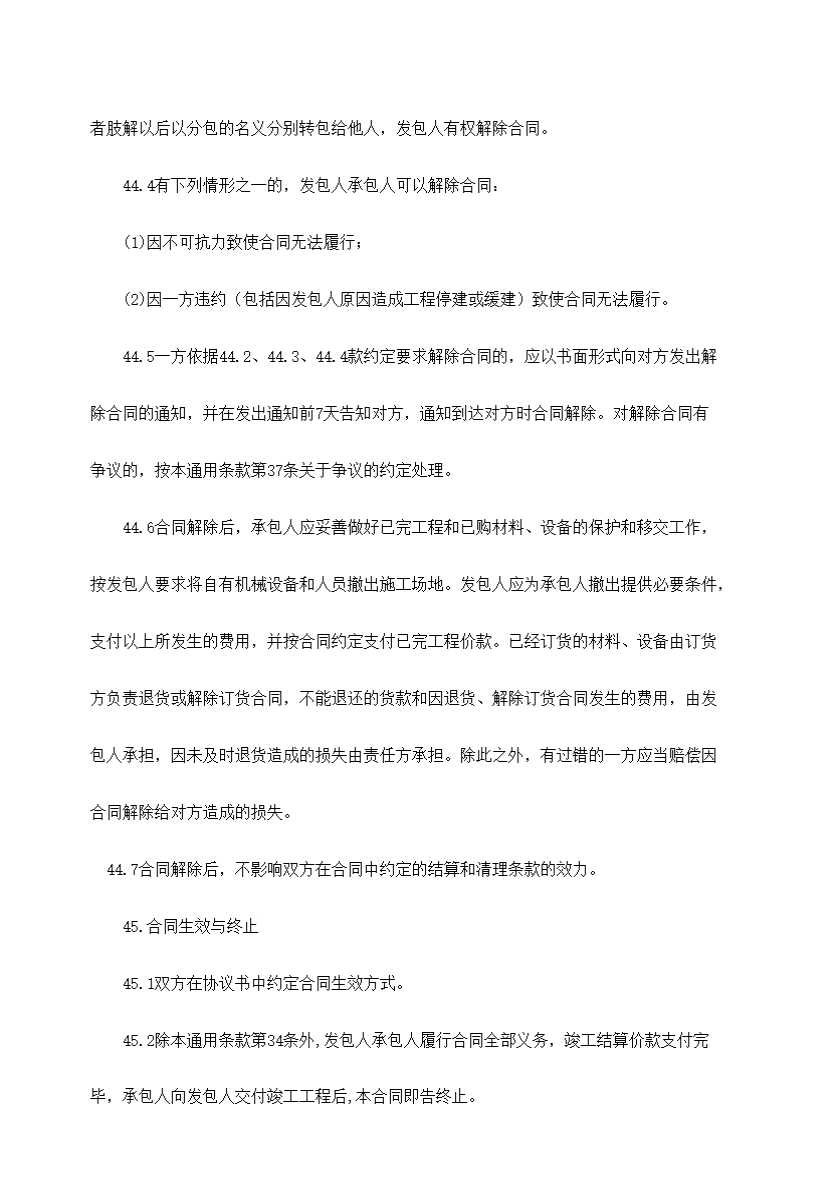 者肢解以后以分包的名义分别转包给他人，发包人有权解除合同。

44.4有下列情形之一的，发包人承包人可以解除合同：

(1)因不可抗力致使合同无法履行；

(2)因一方违约（包括因发包人原因造成工程停建或缓建）致使合同无法履行。

44.5一方依据44.2、44.3、44.4款约定要求解除合同的，应以书面形式向对方发出解除合同的通知，并在发出通知前7天告知对方，通知到达对方时合同解除。对解除合同有争议的，按本通用条款第37条关于争议的约定处理。

44.6合同解除后，承包人应妥善做好已完工程和已购材料、设备的保护和移交工作，按发包人要求将自有机械设备和人员撤出施工场地。发包人应为承包人撤出提供必要条件，支付以上所发生的费用，并按合同约定支付已完工程价款。已经订货的材料、设备由订货方负责退货或解除订货合同，不能退还的货款和因退货、解除订货合同发生的费用，由发包人承担，因未及时退货造成的损失由责任方承担。除此之外，有过错的一方应当赔偿因合同解除给对方造成的损失。

44.7合同解除后，不影响双方在合同中约定的结算和清理条款的效力。

45.合同生效与终止

45.1双方在协议书中约定合同生效方式。

45.2除本通用条款第34条外，发包人承包人履行合同全部义务，竣工结算价款支付完毕，承包人向发包人交付竣工工程后，本合同即告终止。